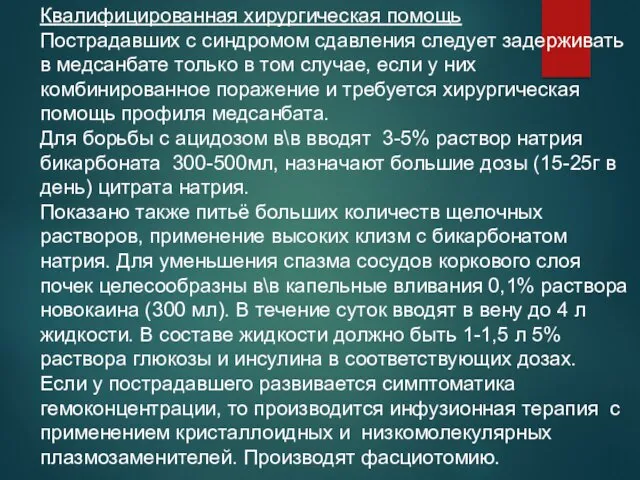 Квалифицированная хирургическая помощь
Пострадавших с синдромом сдавления следует задерживать в медсанбате только в том случае, если у них комбинированное поражение и требуется хирургическая помощь профиля медсанбата.
Для борьбы с ацидозом в\в вводят 3-5% раствор натрия бикарбоната 300-500мл, назначают большие дозы (15-25г в день) цитрата натрия.
Показано также питьё больших количеств щелочных растворов, применение высоких клизм с бикарбонатом натрия. Для уменьшения спазма сосудов коркового слоя почек целесообразны в\в капельные вливания 0,1% раствора новокаина (300 мл). В течение суток вводят в вену до 4 л жидкости. В составе жидкости должно быть 1-1,5 л 5% раствора глюкозы и инсулина в соответствующих дозах.
Если у пострадавшего развивается симптоматика гемоконцентрации, то производится инфузионная терапия с применением кристаллоидных и низкомолекулярных плазмозаменителей. Производят фасциотомию.